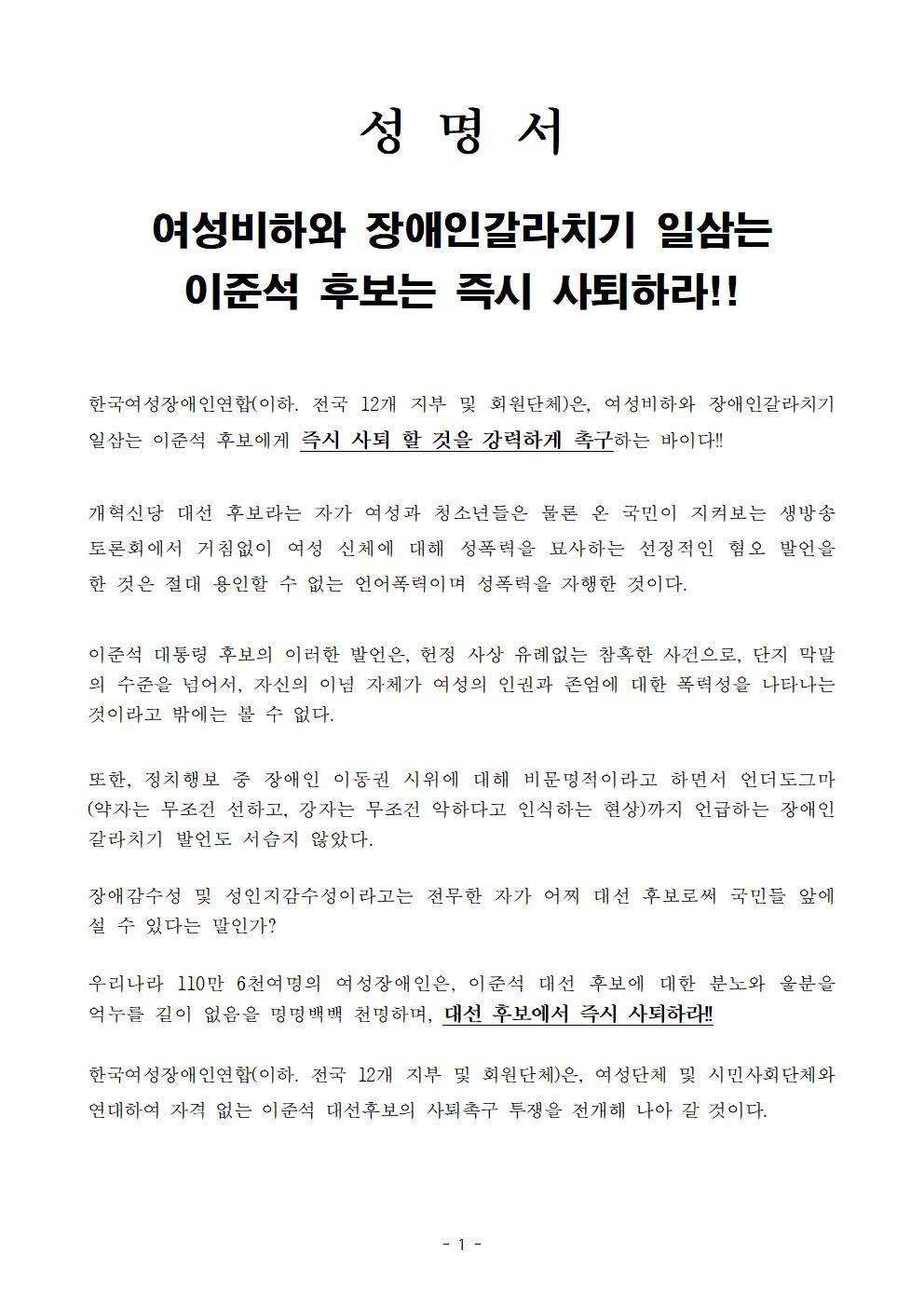 성 명 서

여성비하와 장애인갈라치기 일삼는 이준석 후보는 즉시 사퇴하라!!

한국여성장애인연합(이하. 전국 12개 지부 및 회원단체)은, 여성비하와 장애인갈라치기 일삼는 이준석 후보에게 즉시 사퇴 할 것을 강력하게 촉구하는 바이다!!

개혁신당 대선 후보라는 자가 여성과 청소년들은 물론 온 국민이 지켜보는 생방송 토론회에서 거침없이 여성 신체에 대해 성폭력을 묘사하는 선정적인 혐오 발언을 한 것은 절대 용인할 수 없는 언어폭력이며 성폭력을 자행한 것이다.

이준석 대통령 후보의 이러한 발언은, 헌정 사상 유례없는 참혹한 사건으로, 단지 막말의 수준을 넘어서, 자신의 이념 자체가 여성의 인권과 존엄에 대한 폭력성을 나타나는 것이라고 밖에는 볼 수 없다.

또한, 정치행보 중 장애인 이동권 시위에 대해 비문명적이라고 하면서 언더도그마(약자는 무조건 선하고, 강자는 무조건 악하다고 인식하는 현상)까지 언급하는 장애인 갈라치기 발언도 서슴지 않았다.

장애감수성 및 성인지감수성이라고는 전무한 자가 어찌 대선 후보로써 국민들 앞에 설 수 있다는 말인가?

우리나라 110만 6천여명의 여성장애인은, 이준석 대선 후보에 대한 분노와 울분을 억누를 길이 없음을 명명백백 천명하며, 대선 후보에서 즉시 사퇴하라!!

한국여성장애인연합(이하. 전국 12개 지부 및 회원단체)은, 여성단체 및 시민사회단체와 연대하여 자격 없는 이준석 대선후보의 사퇴촉구 투쟁을 전개해 나아 갈 것이다.

- 1 -